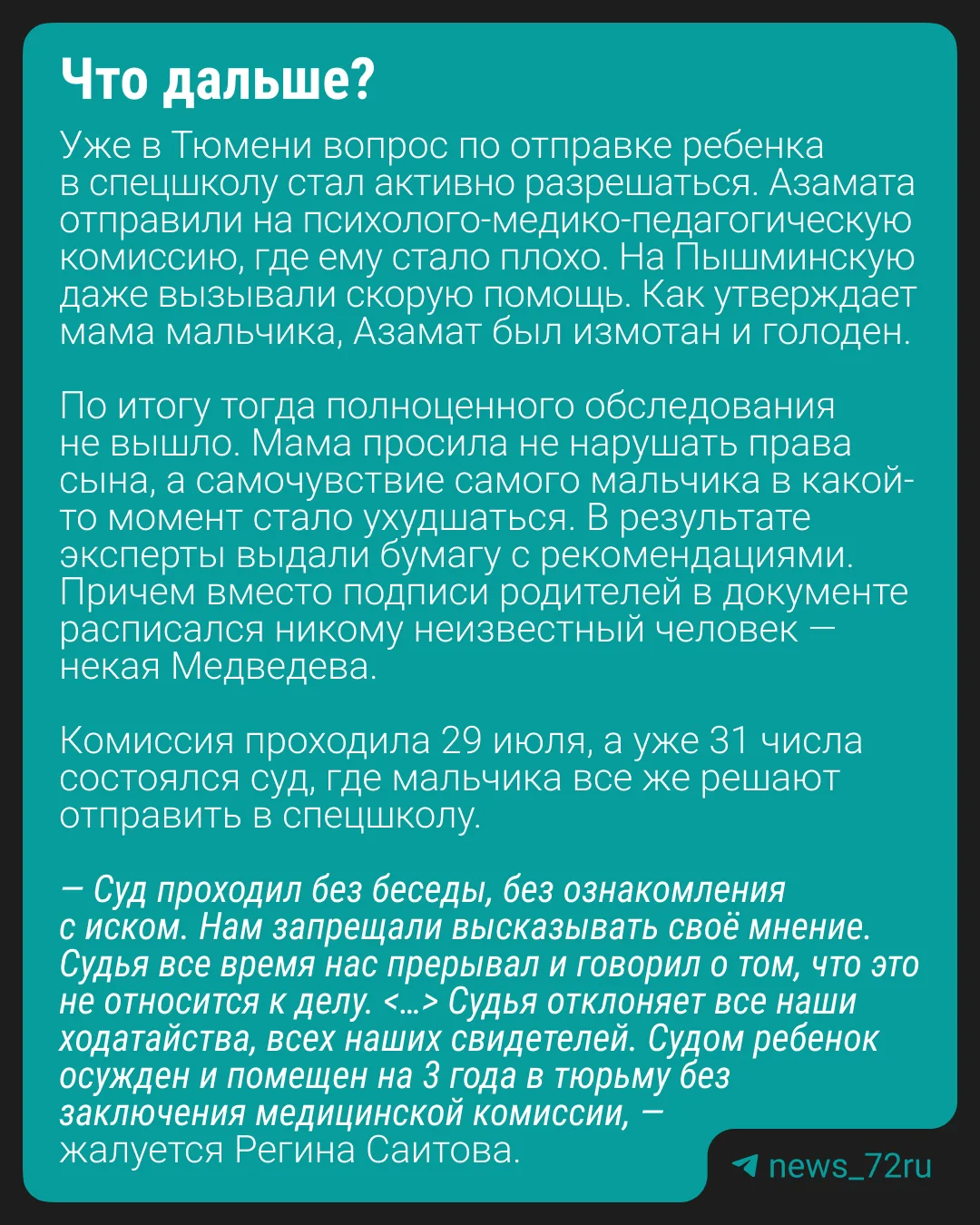 Что дальше?

Уже в Тюмени вопрос по отправке ребенка в спецшколу стал активно разрешаться. Азамата отправили на психолого-медико-педагогическую комиссию, где ему стало плохо. На Пышминскую даже вызывали скорую помощь. Как утверждает мама мальчика, Азамат был измотан и голоден.

По итогу тогда полноценного обследования не вышло. Мама просила не нарушать права сына, а самочувствие самого мальчика в какой-то момент стало ухудшаться. В результате эксперты выдали бумагу с рекомендациями. Причем вместо подписи родителей в документе расписался никому неизвестный человек — некая Медведева.

Комиссия проходила 29 июля, а уже 31 числа состоялся суд, где мальчика все же решают отправить в спецшколу.

— Суд проходил без беседы, без ознакомления с иском. Нам запрещали высказывать своё мнение. Судья все время нас прерывал и говорил о том, что это не относится к делу. <...> Судья отклоняет все наши ходатайства, всех наших свидетелей. Судом ребенок осужден и помещен на 3 года в тюрьму без заключения медицинской комиссии, — жалуется Регина Саитова.

news_72ru